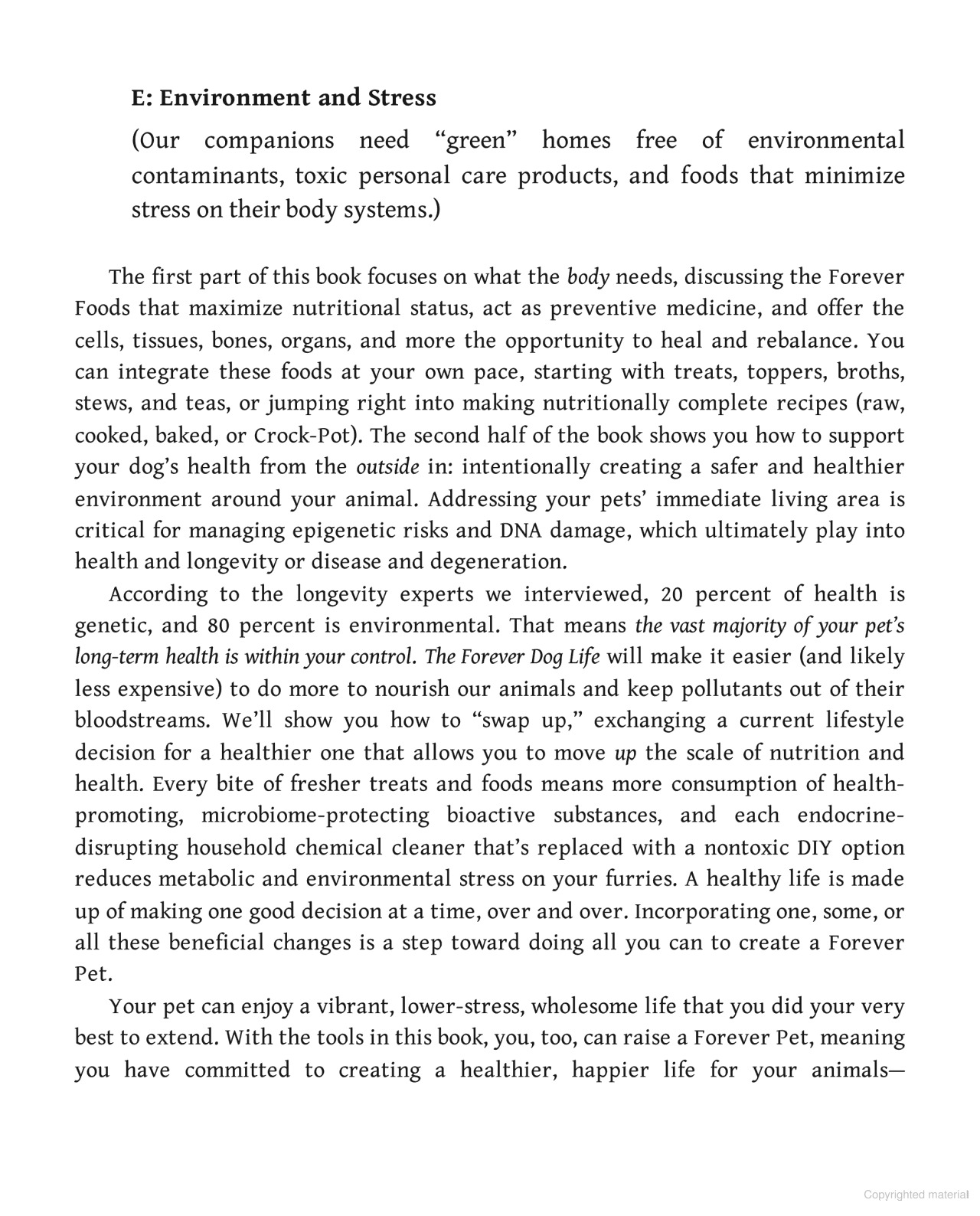 E: Environment and Stress

(Our companions need "green" homes free of environmental contaminants, toxic personal care products, and foods that minimize stress on their body systems.)

The first part of this book focuses on what the body needs, discussing the Forever Foods that maximize nutritional status, act as preventive medicine, and offer the cells, tissues, bones, organs, and more the opportunity to heal and rebalance. You can integrate these foods at your own pace, starting with treats, toppers, broths, stews, and teas, or jumping right into making nutritionally complete recipes (raw, cooked, baked, or Crock-Pot). The second half of the book shows you how to support your dog's health from the outside in: intentionally creating a safer and healthier environment around your animal. Addressing your pets' immediate living area is critical for managing epigenetic risks and DNA damage, which ultimately play into health and longevity or disease and degeneration.

According to the longevity experts we interviewed, 20 percent of health is genetic, and 80 percent is environmental. That means the vast majority of your pet's long-term health is within your control. The Forever Dog Life will make it easier (and likely less expensive) to do more to nourish our animals and keep pollutants out of their bloodstreams. We'll show you how to "swap up," exchanging a current lifestyle decision for a healthier one that allows you to move up the scale of nutrition and health. Every bite of fresher treats and foods means more consumption of health-promoting, microbiome-protecting bioactive substances, and each endocrine-disrupting household chemical cleaner that's replaced with a nontoxic DIY option reduces metabolic and environmental stress on your furries. A healthy life is made up of making one good decision at a time, over and over. Incorporating one, some, or all these beneficial changes is a step toward doing all you can to create a Forever Pet.

Your pet can enjoy a vibrant, lower-stress, wholesome life that you did your very best to extend. With the tools in this book, you, too, can raise a Forever Pet, meaning you have committed to creating a healthier, happier life for your animals—

Copyrighted material